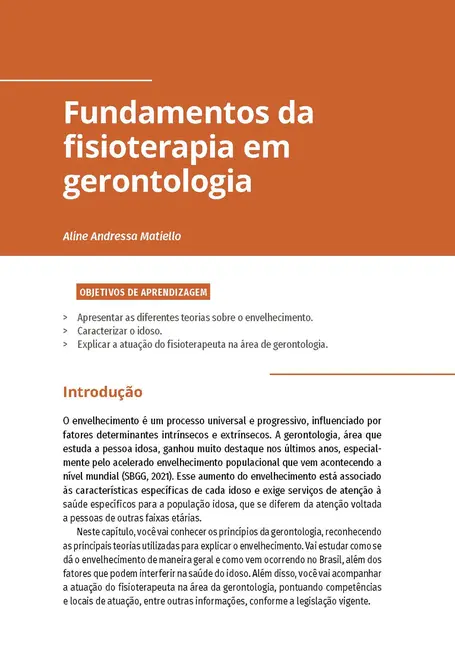 Fundamentos da fisioterapia em gerontologia

Aline Andressa Matiello

OBJETIVOS DE APRENDIZAGEM

> Apresentar as diferentes teorias sobre o envelhecimento.
> Caracterizar o idoso.
> Explicar a atuação do fisioterapeuta na área de gerontologia.

Introdução

O envelhecimento é um processo universal e progressivo, influenciado por fatores determinantes intrínsecos e extrínsecos. A gerontologia, área que estuda a pessoa idosa, ganhou muito destaque nos últimos anos, especialmente pelo acelerado envelhecimento populacional que vem acontecendo a nível mundial (SBGG, 2021). Esse aumento do envelhecimento está associado às características específicas de cada idoso e exige serviços de atenção à saúde específicos para a população idosa, que se diferem da atenção voltada a pessoas de outras faixas etárias.

Neste capítulo, você vai conhecer os princípios da gerontologia, reconhecendo as principais teorias utilizadas para explicar o envelhecimento. Vai estudar como se dá o envelhecimento de maneira geral e como vem ocorrendo no Brasil, além dos fatores que podem interferir na saúde do idoso. Além disso, você vai acompanhar a atuação do fisioterapeuta na área da gerontologia, pontuando competências e locais de atuação, entre outras informações, conforme a legislação vigente.